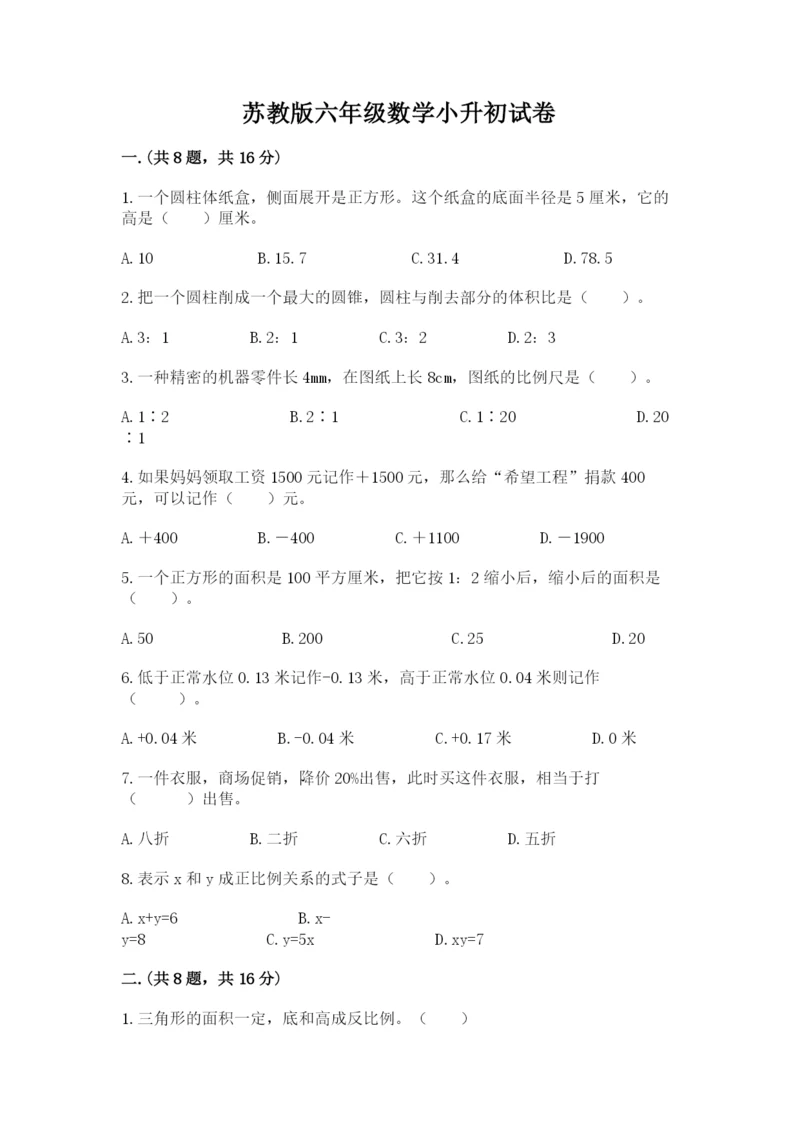 苏教版六年级数学小升初试卷

一.(共8题，共16分)

1.一个圆柱体纸盒，侧面展开是正方形。这个纸盒的底面半径是5厘米，它的高是（　　）厘米。

A.10　　B.15.7　　C.31.4　　D.78.5

2.把一个圆柱削成一个最大的圆锥，圆柱与削去部分的体积比是（　　）。

A.3：1　　B.2：1　　C.3：2　　D.2：3

3.一种精密的机器零件长4mm，在图纸上长8cm，图纸的比例尺是（　　）。

A.1∶2　　B.2∶1　　C.1∶20　　D.20∶1

4.如果妈妈领取工资1500元记作＋1500元，那么给“希望工程”捐款400元，可以记作（　　）元。

A.＋400　　B.－400　　C.＋1100　　D.－1900

5.一个正方形的面积是100平方厘米，把它按1：2缩小后，缩小后的面积是（　　）。

A.50　　B.200　　C.25　　D.20

6.低于正常水位0.13米记作-0.13米，高于正常水位0.04米则记作（　　）。

A.+0.04米　　B.-0.04米　　C.+0.17米　　D.0米

7.一件衣服，商场促销，降价20%出售，此时买这件衣服，相当于打（　　）出售。

A.八折　　B.二折　　C.六折　　D.五折

8.表示x和y成正比例关系的式子是（　　）。

A.x+y=6　　B.x-y=8　　C.y=5x　　D.xy=7

二.(共8题，共16分)

1.三角形的面积一定，底和高成反比例。（　　）